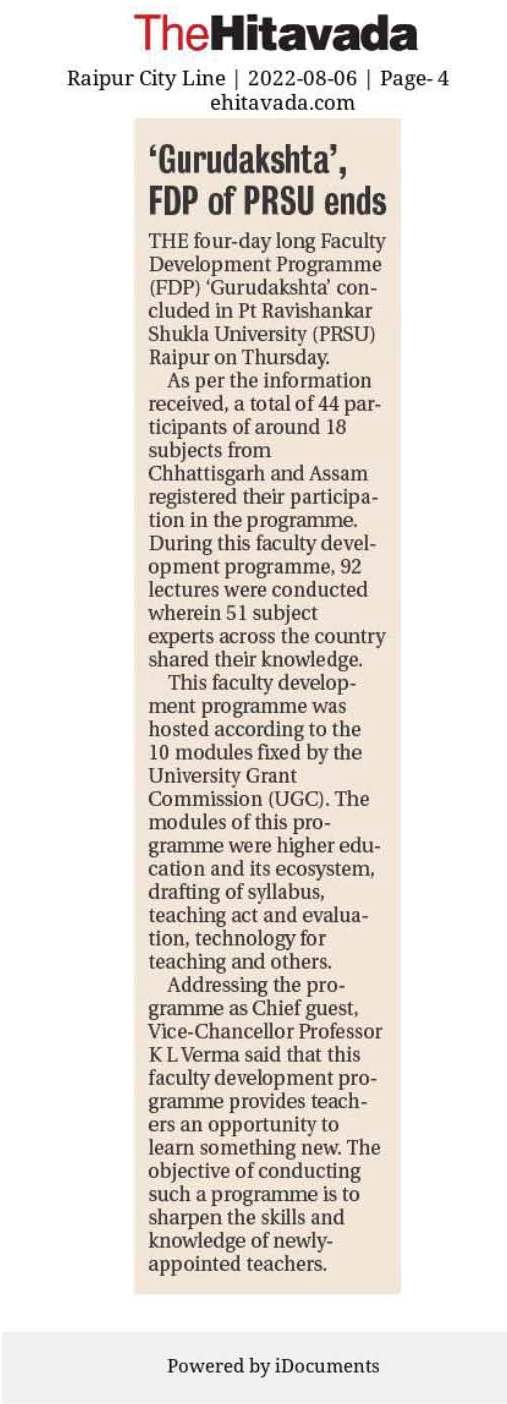 TheHitavada
Raipur City Line | 2022-08-06 | Page- 4
ehitavada.com

'Gurudakshta', FDP of PRSU ends

THE four-day long Faculty Development Programme (FDP) 'Gurudakshta' concluded in Pt Ravishankar Shukla University (PRSU) Raipur on Thursday.

As per the information received, a total of 44 participants of around 18 subjects from Chhattisgarh and Assam registered their participation in the programme. During this faculty development programme, 92 lectures were conducted wherein 51 subject experts across the country shared their knowledge.

This faculty development programme was hosted according to the 10 modules fixed by the University Grant Commission (UGC). The modules of this programme were higher education and its ecosystem, drafting of syllabus, teaching act and evaluation, technology for teaching and others.

Addressing the programme as Chief guest, Vice-Chancellor Professor K L Verma said that this faculty development programme provides teachers an opportunity to learn something new. The objective of conducting such a programme is to sharpen the skills and knowledge of newly-appointed teachers.

Powered by iDocuments